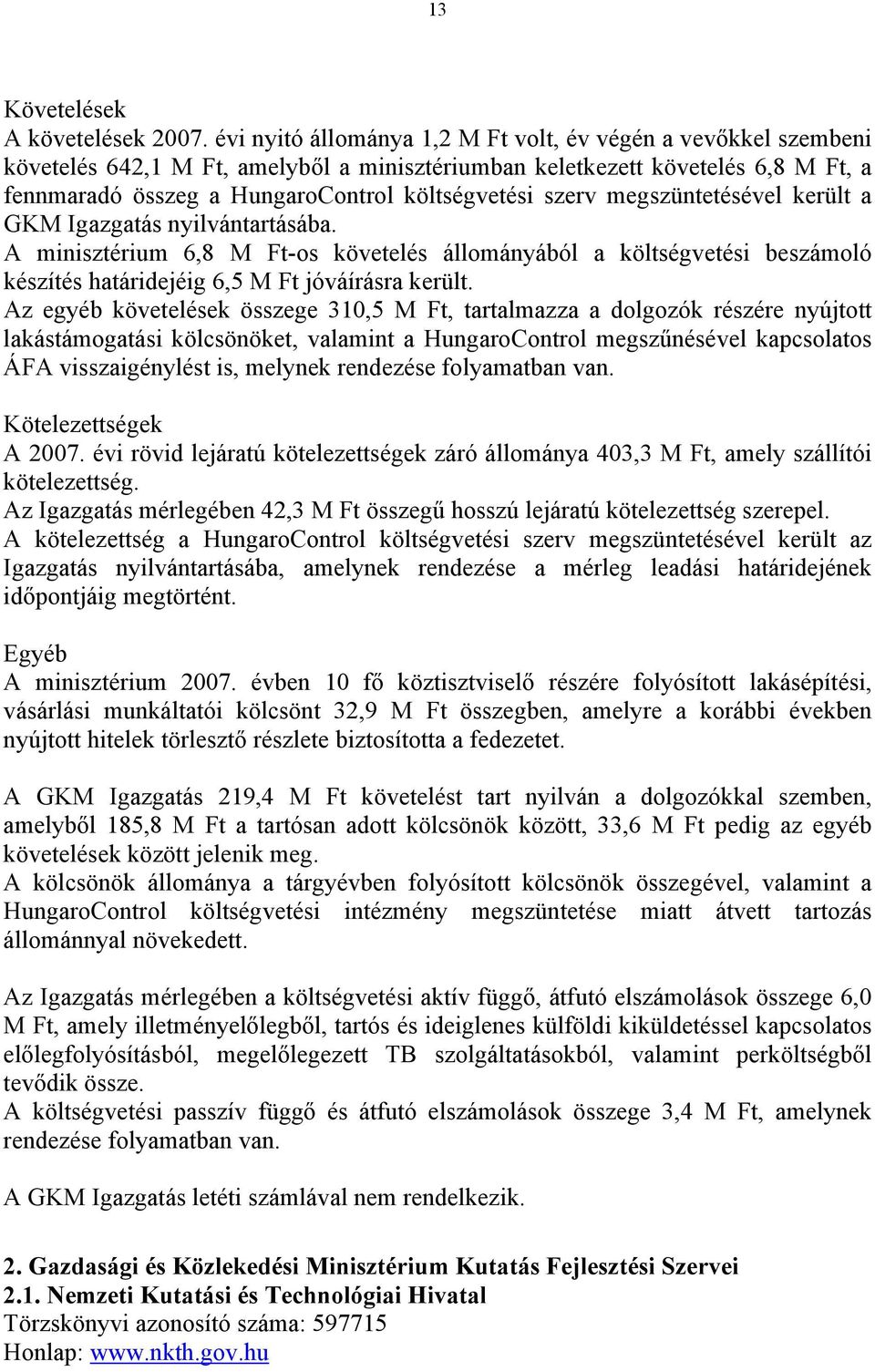 13

Követelések
A követelések 2007. évi nyitó állománya 1,2 M Ft volt, év végén a vevőkkel szembeni követelés 642,1 M Ft, amelyből a minisztériumban keletkezett követelés 6,8 M Ft, a fennmaradó összeg a HungaroControl költségvetési szerv megszüntetésével került a GKM Igazgatás nyilvántartásába.
A minisztérium 6,8 M Ft-os követelés állományából a költségvetési beszámoló készítés határidejéig 6,5 M Ft jóváírásra került.
Az egyéb követelések összege 310,5 M Ft, tartalmazza a dolgozók részére nyújtott lakástámogatási kölcsönöket, valamint a HungaroControl megszűnésével kapcsolatos ÁFA visszaigénylést is, melynek rendezése folyamatban van.

Kötelezettségek
A 2007. évi rövid lejáratú kötelezettségek záró állománya 403,3 M Ft, amely szállítói kötelezettség.
Az Igazgatás mérlegében 42,3 M Ft összegű hosszú lejáratú kötelezettség szerepel.
A kötelezettség a HungaroControl költségvetési szerv megszüntetésével került az Igazgatás nyilvántartásába, amelynek rendezése a mérleg leadási határidejének időpontjáig megtörtént.

Egyéb
A minisztérium 2007. évben 10 fő köztisztviselő részére folyósított lakásépítési, vásárlási munkáltatói kölcsönt 32,9 M Ft összegben, amelyre a korábbi években nyújtott hitelek törlesztő részlete biztosította a fedezetet.

A GKM Igazgatás 219,4 M Ft követelést tart nyilván a dolgozókkal szemben, amelyből 185,8 M Ft a tartósan adott kölcsönök között, 33,6 M Ft pedig az egyéb követelések között jelenik meg.
A kölcsönök állománya a tárgyévben folyósított kölcsönök összegével, valamint a HungaroControl költségvetési intézmény megszüntetése miatt átvett tartozás állománnyal növekedett.

Az Igazgatás mérlegében a költségvetési aktív függő, átfutó elszámolások összege 6,0 M Ft, amely illetményelőlegből, tartós és ideiglenes külföldi kiküldetéssel kapcsolatos előlegfolyósításból, megelőlegezett TB szolgáltatásokból, valamint perköltségből tevődik össze.
A költségvetési passzív függő és átfutó elszámolások összege 3,4 M Ft, amelynek rendezése folyamatban van.

A GKM Igazgatás letéti számlával nem rendelkezik.

2. Gazdasági és Közlekedési Minisztérium Kutatás Fejlesztési Szervei
2.1. Nemzeti Kutatási és Technológiai Hivatal
Törzskönyvi azonosító száma: 597715
Honlap: www.nkth.gov.hu